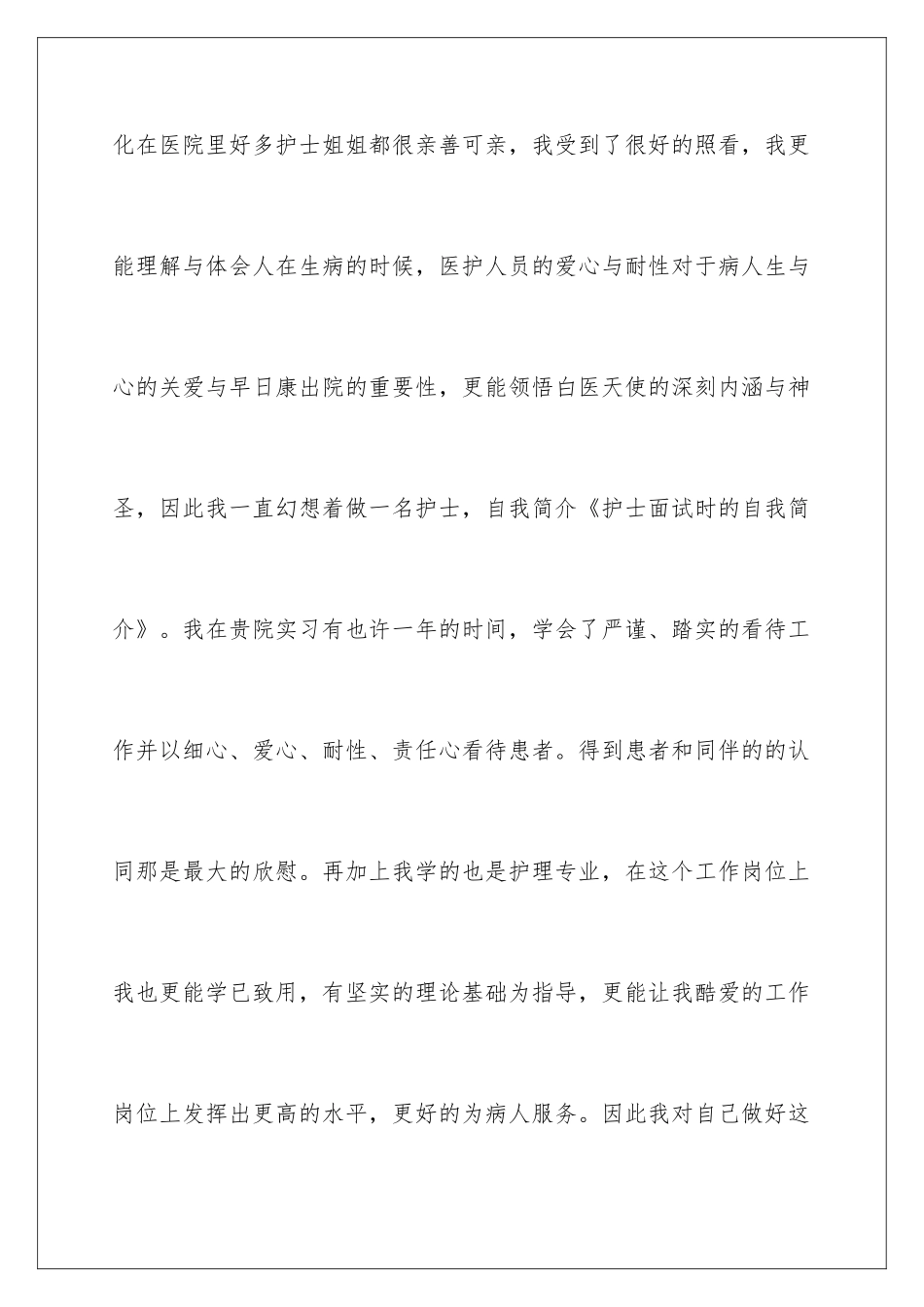 化在医院里好多护士姐姐都很亲善可亲，我受到了很好的照看，我更能理解与体会人在生病的时候，医护人员的爱心与耐性对于病人生与心的关爱与早日康出院的重要性，更能领悟白医天使的深刻内涵与神圣，因此我一直幻想着做一名护士，自我简介《护士面试时的自我简介》。我在贵院实习有也许一年的时间，学会了严谨、踏实的看待工作并以细心、爱心、耐性、责任心看待患者。得到患者和同伴的的认同那是最大的欣慰。再加上我学的也是护理专业，在这个工作岗位上我也更能学已致用，有坚实的理论基础为指导，更能让我酷爱的工作岗位上发挥出更高的水平，更好的为病人服务。因此我对自己做好这